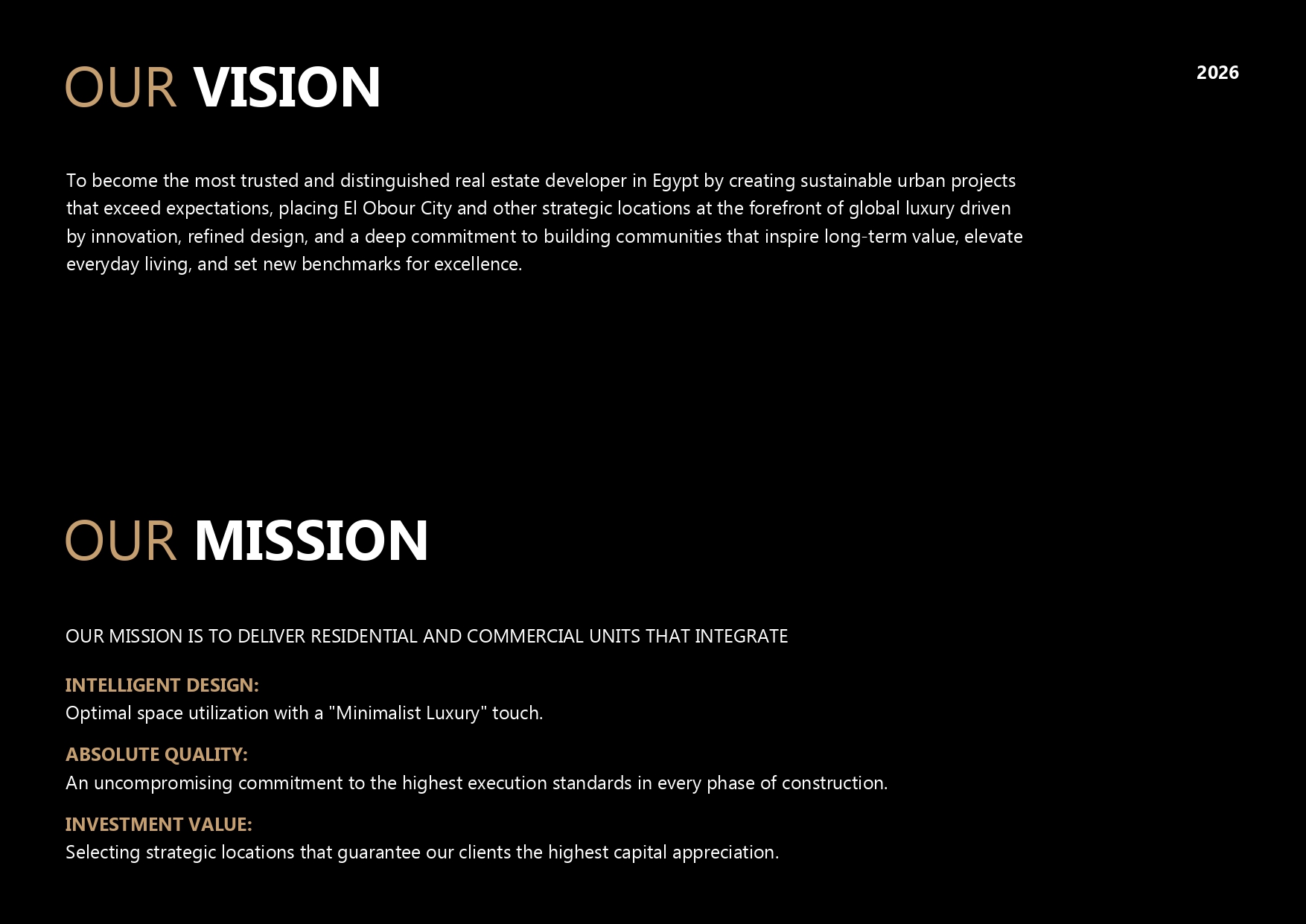 OUR VISION

2026

To become the most trusted and distinguished real estate developer in Egypt by creating sustainable urban projects that exceed expectations, placing El Obour City and other strategic locations at the forefront of global luxury driven by innovation, refined design, and a deep commitment to building communities that inspire long-term value, elevate everyday living, and set new benchmarks for excellence.

OUR MISSION

OUR MISSION IS TO DELIVER RESIDENTIAL AND COMMERCIAL UNITS THAT INTEGRATE

INTELLIGENT DESIGN:
Optimal space utilization with a "Minimalist Luxury" touch.

ABSOLUTE QUALITY:
An uncompromising commitment to the highest execution standards in every phase of construction.

INVESTMENT VALUE:
Selecting strategic locations that guarantee our clients the highest capital appreciation.